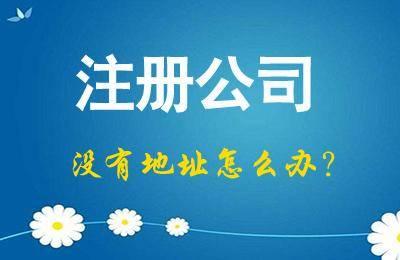 注册公司

没有地址怎么办？